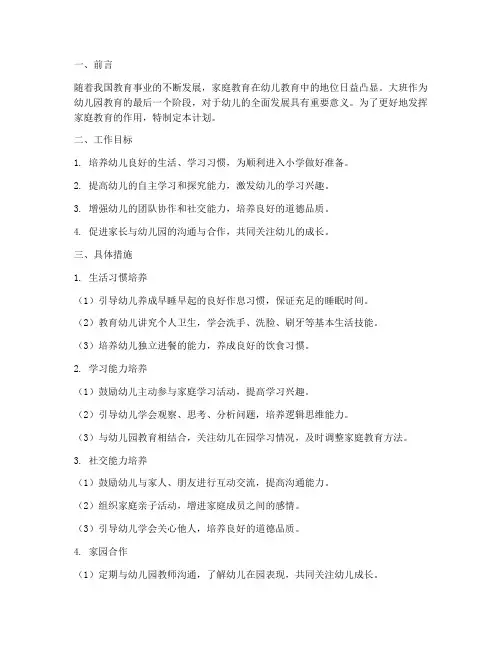 一、前言

随着我国教育事业的不断发展，家庭教育在幼儿教育中的地位日益凸显。大班作为幼儿园教育的最后一个阶段，对于幼儿的全面发展具有重要意义。为了更好地发挥家庭教育的作用，特制定本计划。

二、工作目标

1. 培养幼儿良好的生活、学习习惯，为顺利进入小学做好准备。

2. 提高幼儿的自主学习和探究能力，激发幼儿的学习兴趣。

3. 增强幼儿的团队协作和社交能力，培养良好的道德品质。

4. 促进家长与幼儿园的沟通与合作，共同关注幼儿的成长。

三、具体措施

1. 生活习惯培养

（1）引导幼儿养成早睡早起的良好作息习惯，保证充足的睡眠时间。

（2）教育幼儿讲究个人卫生，学会洗手、洗脸、刷牙等基本生活技能。

（3）培养幼儿独立进餐的能力，养成良好的饮食习惯。

2. 学习能力培养

（1）鼓励幼儿主动参与家庭学习活动，提高学习兴趣。

（2）引导幼儿学会观察、思考、分析问题，培养逻辑思维能力。

（3）与幼儿园教育相结合，关注幼儿在园学习情况，及时调整家庭教育方法。

3. 社交能力培养

（1）鼓励幼儿与家人、朋友进行互动交流，提高沟通能力。

（2）组织家庭亲子活动，增进家庭成员之间的感情。

（3）引导幼儿学会关心他人，培养良好的道德品质。

4. 家园合作

（1）定期与幼儿园教师沟通，了解幼儿在园表现，共同关注幼儿成长。